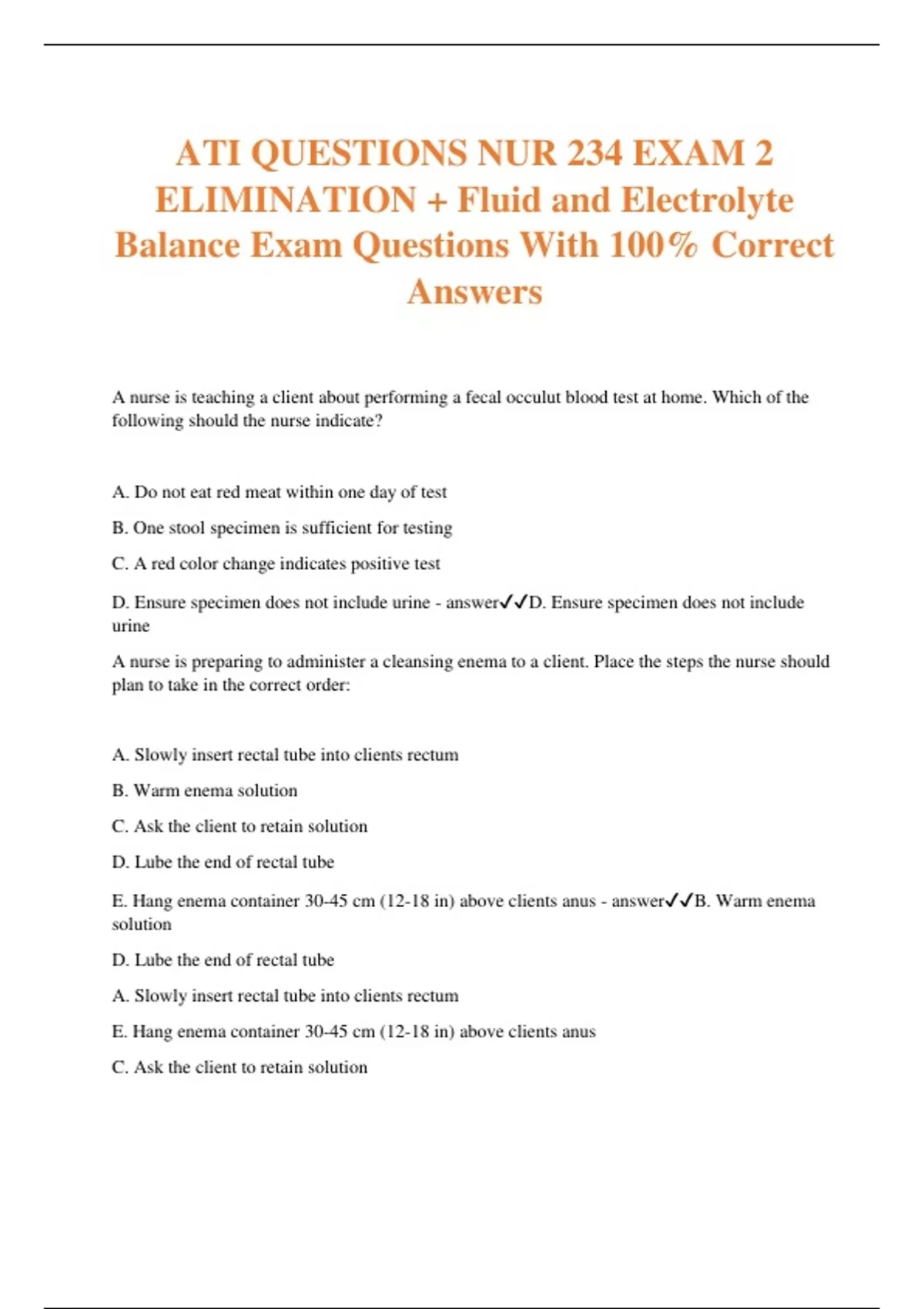 ATI QUESTIONS NUR 234 EXAM 2 ELIMINATION + Fluid and Electrolyte Balance Exam Questions With 100% Correct Answers

A nurse is teaching a client about performing a fecal occulut blood test at home. Which of the following should the nurse indicate?

A. Do not eat red meat within one day of test

B. One stool specimen is sufficient for testing

C. A red color change indicates positive test

D. Ensure specimen does not include urine - answer✓✓D. Ensure specimen does not include urine

A nurse is preparing to administer a cleansing enema to a client. Place the steps the nurse should plan to take in the correct order:

A. Slowly insert rectal tube into clients rectum

B. Warm enema solution

C. Ask the client to retain solution

D. Lube the end of rectal tube

E. Hang enema container 30-45 cm (12-18 in) above clients anus - answer✓✓B. Warm enema solution

D. Lube the end of rectal tube

A. Slowly insert rectal tube into clients rectum

E. Hang enema container 30-45 cm (12-18 in) above clients anus

C. Ask the client to retain solution